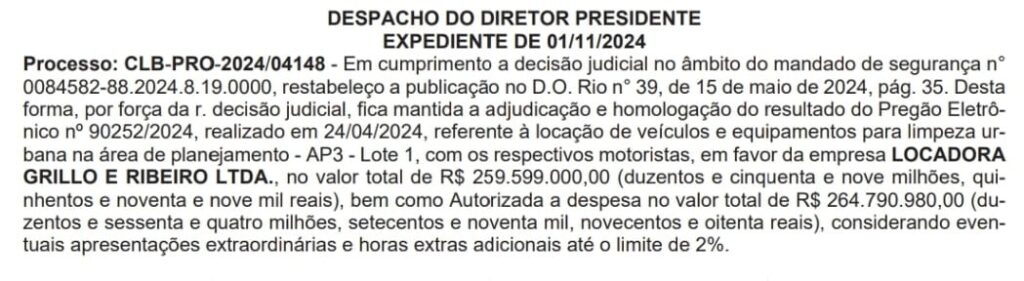 DESPACHO DO DIRETOR PRESIDENTE
EXPEDIENTE DE 01/11/2024

Processo: CLB-PRO-2024/04148 - Em cumprimento a decisão judicial no âmbito do mandado de segurança n° 0084582-88.2024.8.19.0000, restabeleço a publicação no D.O. Rio n° 39, de 15 de maio de 2024, pág. 35. Desta forma, por força da r. decisão judicial, fica mantida a adjudicação e homologação do resultado do Pregão Eletrônico nº 90252/2024, realizado em 24/04/2024, referente à locação de veículos e equipamentos para limpeza urbana na área de planejamento - AP3 - Lote 1, com os respectivos motoristas, em favor da empresa LOCADORA GRILLO E RIBEIRO LTDA., no valor total de R$ 259.599.000,00 (duzentos e cinquenta e nove milhões, quinhentos e noventa e nove mil reais), bem como Autorizada a despesa no valor total de R$ 264.790.980,00 (duzentos e sessenta e quatro milhões, setecentos e noventa mil, novecentos e oitenta reais), considerando eventuais apresentações extraordinárias e horas extras adicionais até o limite de 2%.